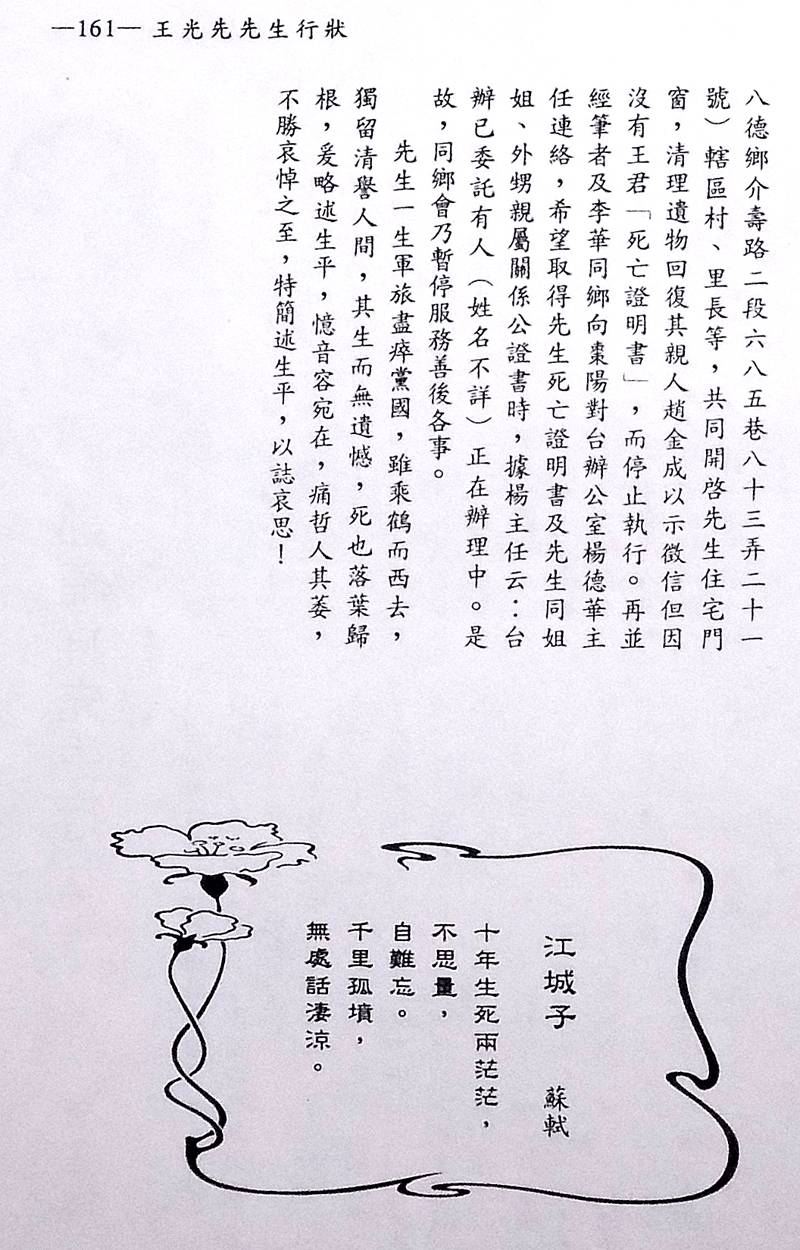 —161— 王光先先生行狀

八德鄉介壽路二段六八五巷八十三弄二十一號)轄區村、里長等,共同開啓先生住宅門窗,清理遺物回復其親人趙金成以示徵信但因沒有王君「死亡證明書」,而停止執行。再並經筆者及李華同鄉向棗陽對台辦公室楊德華主任連絡,希望取得先生死亡證明書及先生同姐姐、外甥親屬關係公證書時,據楊主任云:台辦已委託有人(姓名不詳)正在辦理中。是故,同鄉會乃暫停服務善後各事。

先生一生軍旅盡瘁黨國,雖乘鶴而西去,獨留清譽人間,其生而無遺憾,死也落葉歸根,爰略述生平,憶音容宛在,痛哲人其萎,不勝哀悼之至,特簡述生平,以誌哀思!

江城子 蘇軾

十年生死兩茫茫,
不思量,
自難忘。
千里孤墳,
無處話淒涼。